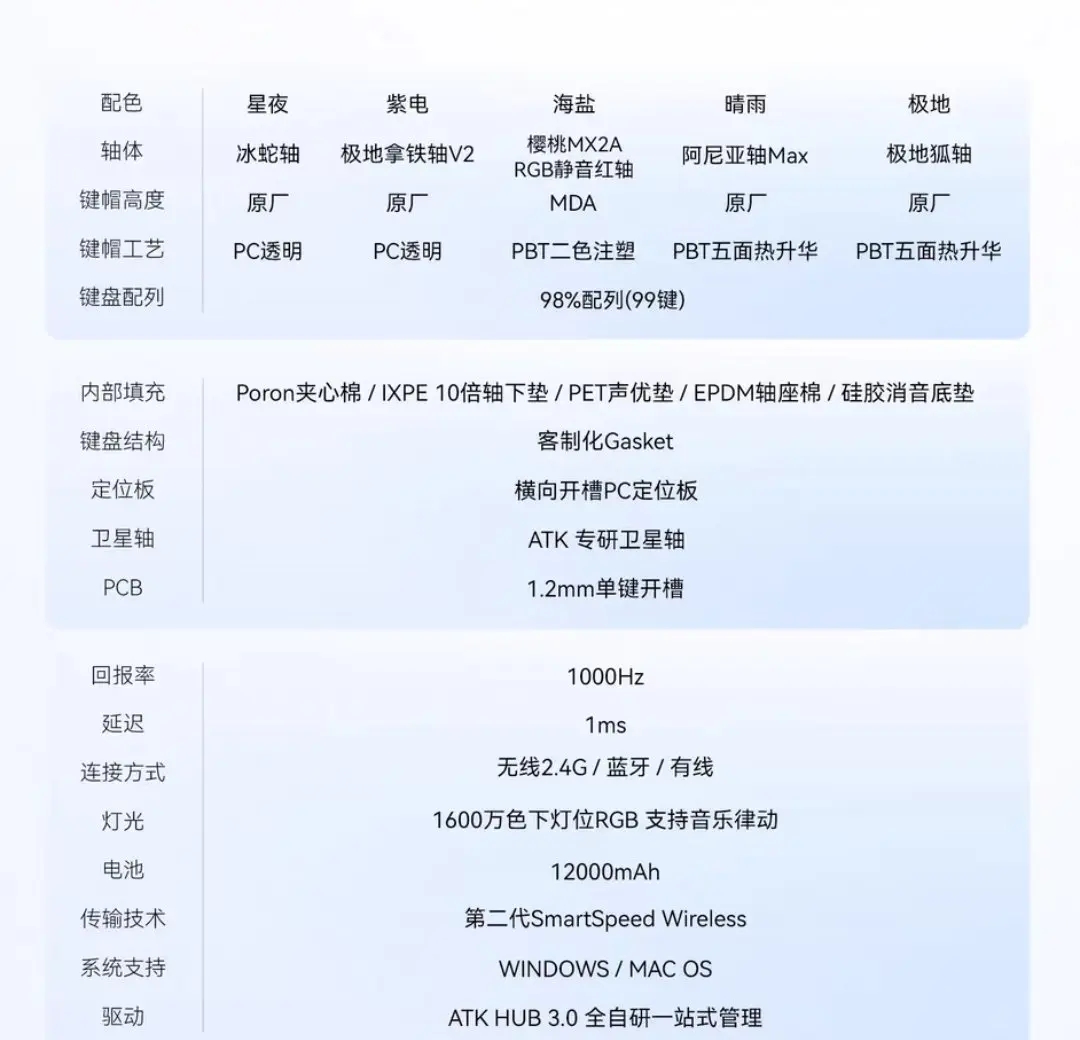 | 配色 | 星夜 | 紫电 | 海盐 | 晴雨 | 极地 |
|---|---|---|---|---|---|
| 轴体 | 冰蛇轴 | 极地拿铁轴V2 | 樱桃MX2A RGB静音红轴 | 阿尼亚轴Max | 极地狐轴 |
| 键帽高度 | 原厂 | 原厂 | MDA | 原厂 | 原厂 |
| 键帽工艺 | PC透明 | PC透明 | PBT二色注塑 | PBT五面热升华 | PBT五面热升华 |
| 键盘配列 | 98%配列(99键) | | | | |

| 内部填充 | Poron夹心棉 / IXPE 10倍轴下垫 / PET声优垫 / EPDM轴座棉 / 硅胶消音底垫 |
|---|---|
| 键盘结构 | 客制化Gasket |
| 定位板 | 横向开槽PC定位板 |
| 卫星轴 | ATK 专研卫星轴 |
| PCB | 1.2mm单键开槽 |

| 回报率 | 1000Hz |
|---|---|
| 延迟 | 1ms |
| 连接方式 | 无线2.4G / 蓝牙 / 有线 |
| 灯光 | 1600万色下灯位RGB 支持音乐律动 |
| 电池 | 12000mAh |
| 传输技术 | 第二代SmartSpeed Wireless |
| 系统支持 | WINDOWS / MAC OS |
| 驱动 | ATK HUB 3.0 全自研一站式管理 |